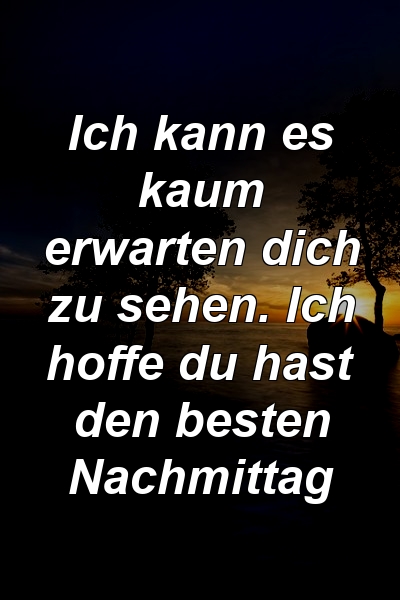 Ich kann es kaum erwarten dich zu sehen. Ich hoffe du hast den besten Nachmittag